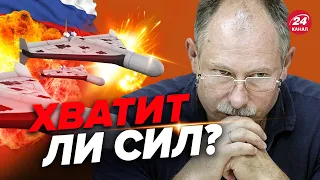 24 КАНАЛ

ХВАТИТ ЛИ СИЛ?